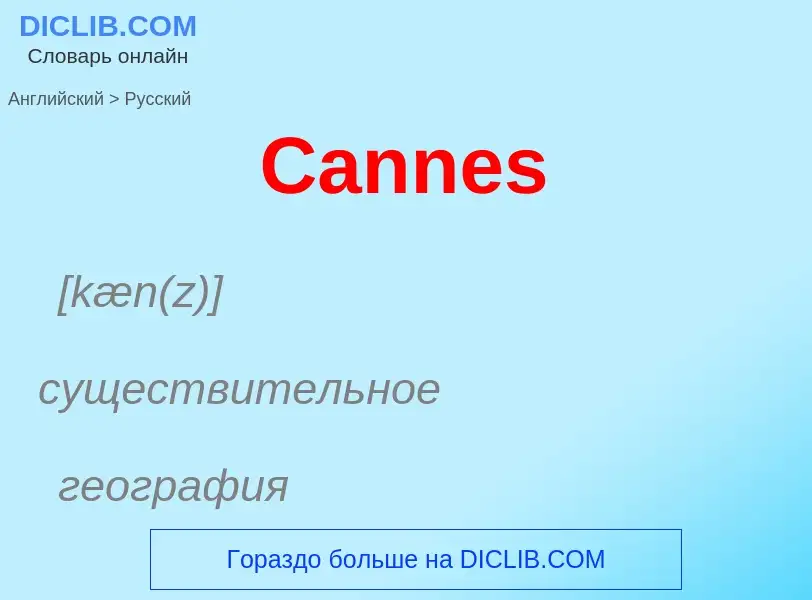 DICLIB.COM
Словарь онлайн

Английский > Русский

Cannes

[kæn(z)]

существительное

география

Гораздо больше на DICLIB.COM